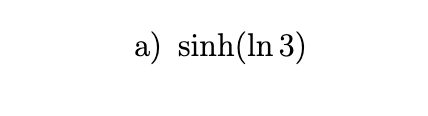 a) $\sinh(\ln 3)$